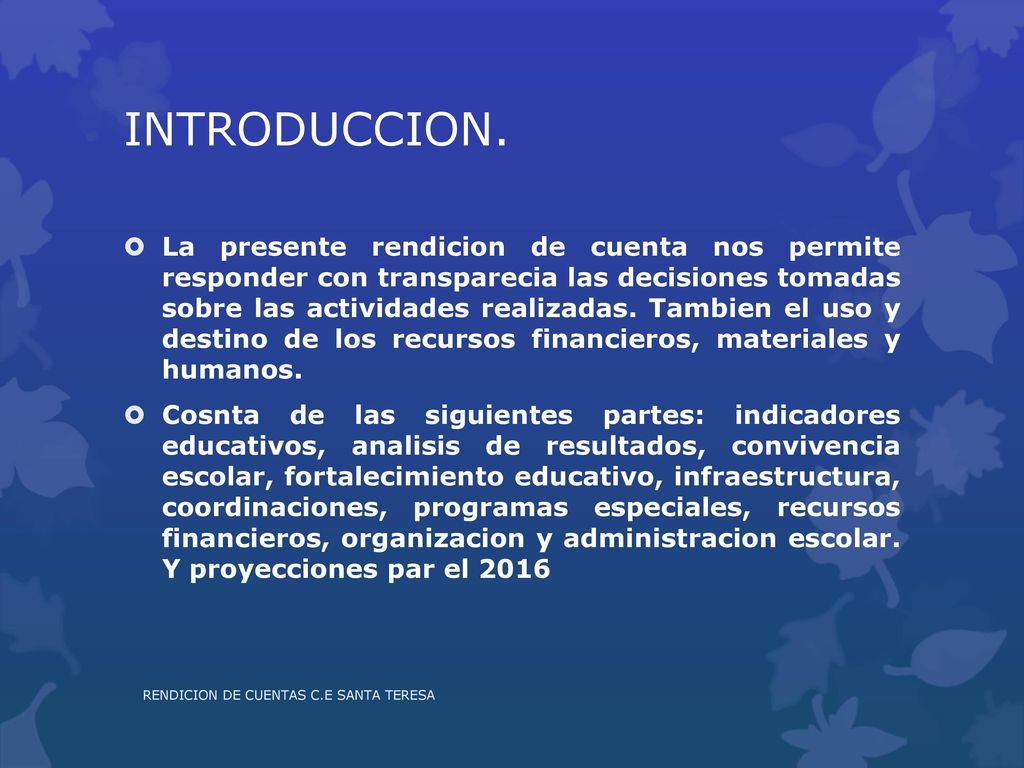 INTRODUCCION.

La presente rendicion de cuenta nos permite responder con transparecia las decisiones tomadas sobre las actividades realizadas. Tambien el uso y destino de los recursos financieros, materiales y humanos.

Cosnta de las siguientes partes: indicadores educativos, analisis de resultados, convivencia escolar, fortalecimiento educativo, infraestructura, coordinaciones, programas especiales, recursos financieros, organizacion y administracion escolar. Y proyecciones par el 2016

RENDICION DE CUENTAS C.E SANTA TERESA